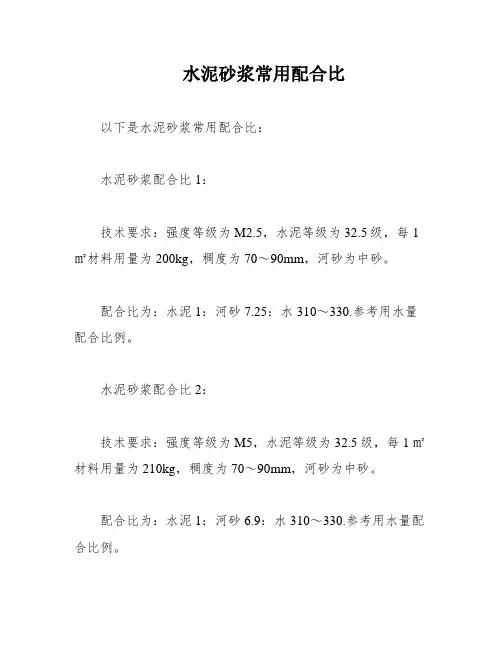 水泥砂浆常用配合比

以下是水泥砂浆常用配合比：

水泥砂浆配合比 1：

技术要求：强度等级为 M2.5，水泥等级为 32.5 级，每 1 ㎡材料用量为 200kg，稠度为 70～90mm，河砂为中砂。

配合比为：水泥 1：河砂 7.25：水 310～330.参考用水量配合比例。

水泥砂浆配合比 2：

技术要求：强度等级为 M5，水泥等级为 32.5 级，每 1 ㎡材料用量为 210kg，稠度为 70～90mm，河砂为中砂。

配合比为：水泥 1：河砂 6.9：水 310～330.参考用水量配合比例。